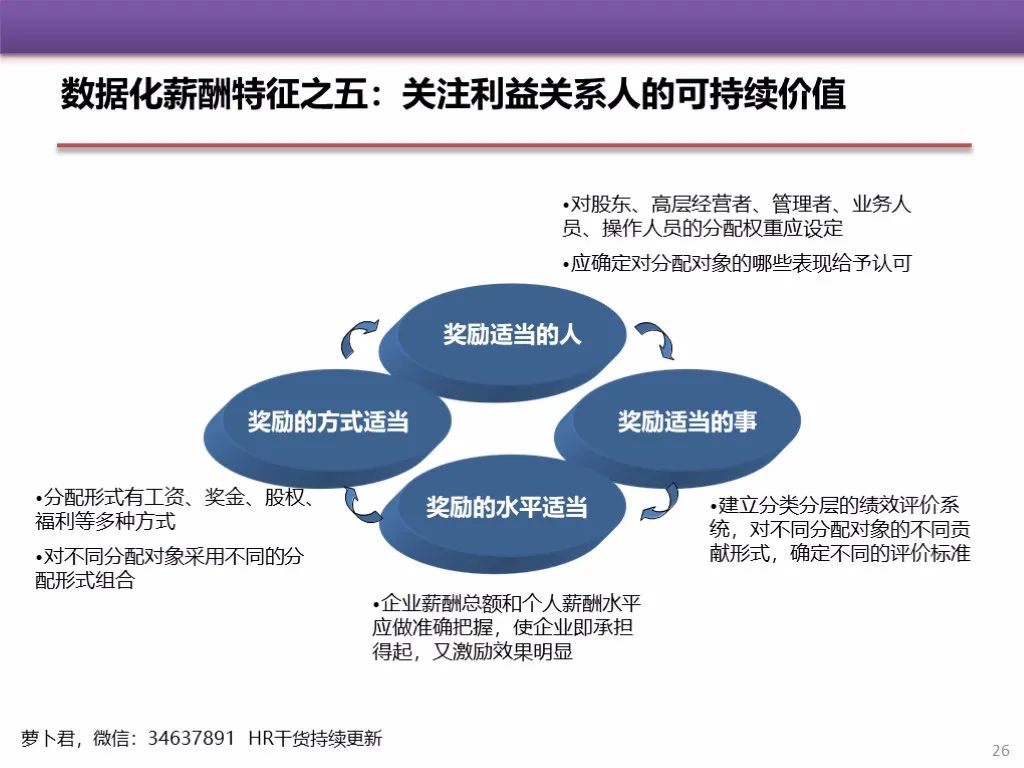 数据化薪酬特征之五：关注利益关系人的可持续价值

•对股东、高层经营者、管理者、业务人员、操作人员的分配权重应设定

•应确定对分配对象的哪些表现给予认可

奖励适当的人

奖励的方式适当

奖励适当的事

奖励的水平适当

•分配形式有工资、奖金、股权、福利等多种方式

•对不同分配对象采用不同的分配形式组合

•建立分类分层的绩效评价系统，对不同分配对象的不同贡献形式，确定不同的评价标准

•企业薪酬总额和个人薪酬水平应做准确把握，使企业即承担得起，又激励效果明显

萝卜君，微信：34637891 HR干货持续更新

26